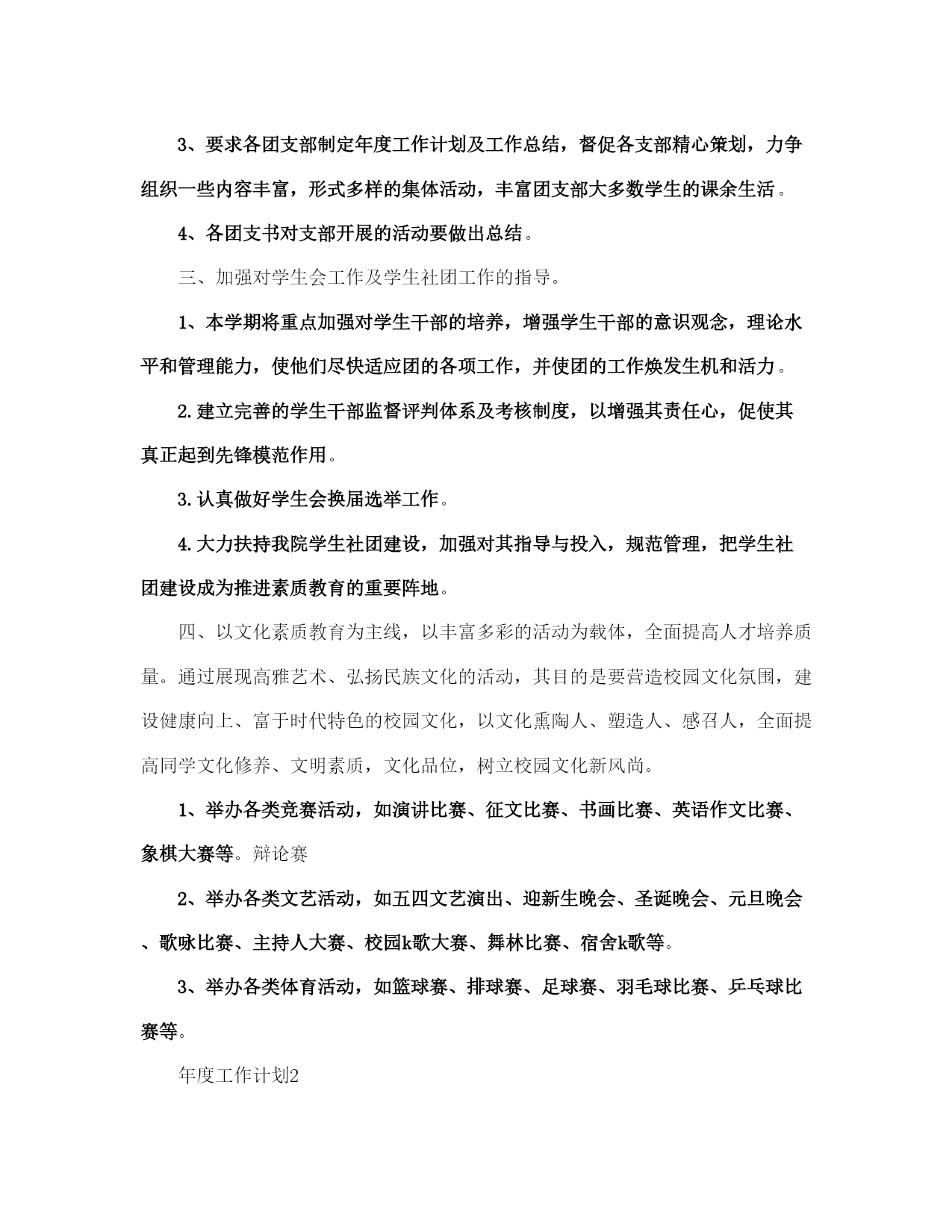 3、要求各团支部制定年度工作计划及工作总结，督促各支部精心策划，力争组织一些内容丰富，形式多样的集体活动，丰富团支部大多数学生的课余生活。

4、各团支书对支部开展的活动要做出总结。

三、加强对学生会工作及学生社团工作的指导。

1、本学期将重点加强对学生干部的培养，增强学生干部的意识观念，理论水平和管理能力，使他们尽快适应团的各项工作，并使团的工作焕发生机和活力。

2.建立完善的学生干部监督评判体系及考核制度，以增强其责任心，促使其真正起到先锋模范作用。

3.认真做好学生会换届选举工作。

4.大力扶持我院学生社团建设，加强对其指导与投入，规范管理，把学生社团建设成为推进素质教育的重要阵地。

四、以文化素质教育为主线，以丰富多彩的活动为载体，全面提高人才培养质量。通过展现高雅艺术、弘扬民族文化的活动，其目的是要营造校园文化氛围，建设健康向上、富于时代特色的校园文化，以文化熏陶人、塑造人、感召人，全面提高同学文化修养、文明素质，文化品位，树立校园文化新风尚。

1、举办各类竞赛活动，如演讲比赛、征文比赛、书画比赛、英语作文比赛、象棋大赛等。辩论赛

2、举办各类文艺活动，如五四文艺演出、迎新生晚会、圣诞晚会、元旦晚会、歌咏比赛、主持人大赛、校园k歌大赛、舞林比赛、宿舍k歌等。

3、举办各类体育活动，如篮球赛、排球赛、足球赛、羽毛球比赛、乒乓球比赛等。

年度工作计划2